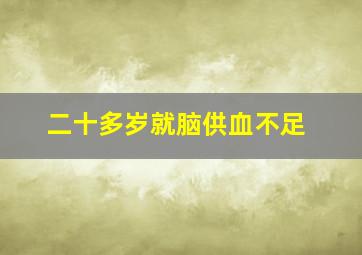 二十多岁就脑供血不足